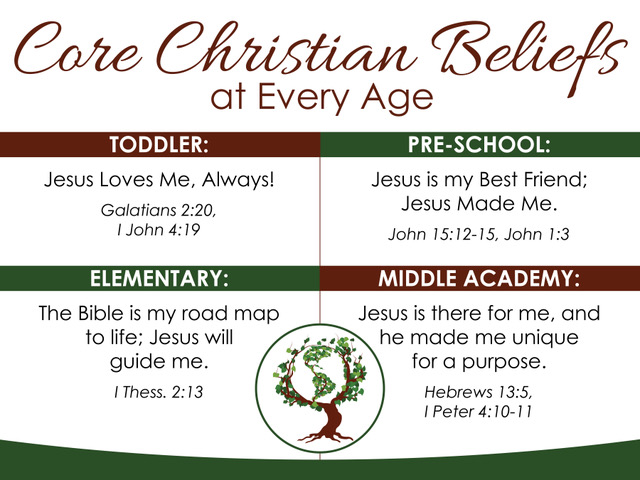 Core Christian Beliefs
at Every Age

TODDLER:

Jesus Loves Me, Always!

Galatians 2:20, I John 4:19

PRE-SCHOOL:

Jesus is my Best Friend; Jesus Made Me.

John 15:12-15, John 1:3

ELEMENTARY:

The Bible is my road map to life; Jesus will guide me.

I Thess. 2:13

MIDDLE ACADEMY:

Jesus is there for me, and he made me unique for a purpose.

Hebrews 13:5, I Peter 4:10-11